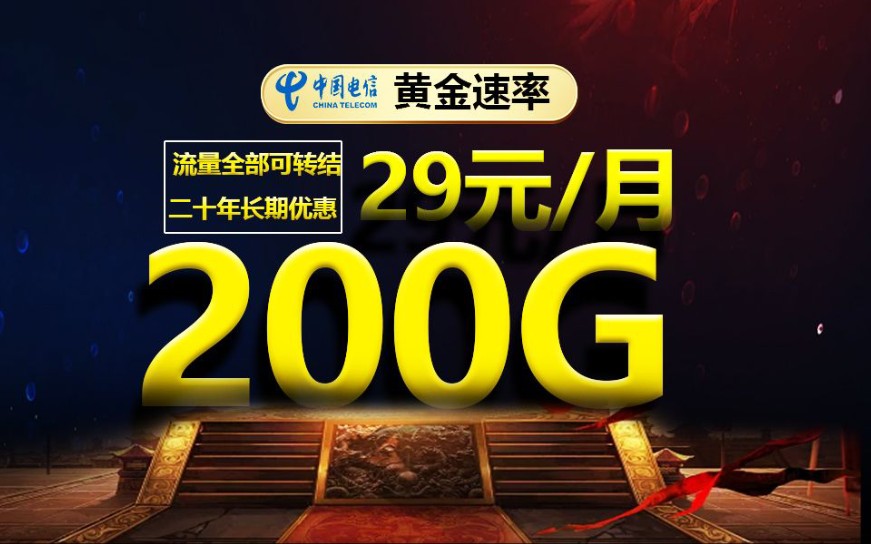 中国电信
CHINA TELECOM
黄金速率

流量全部可转结
二十年长期优惠

29元/月

200G